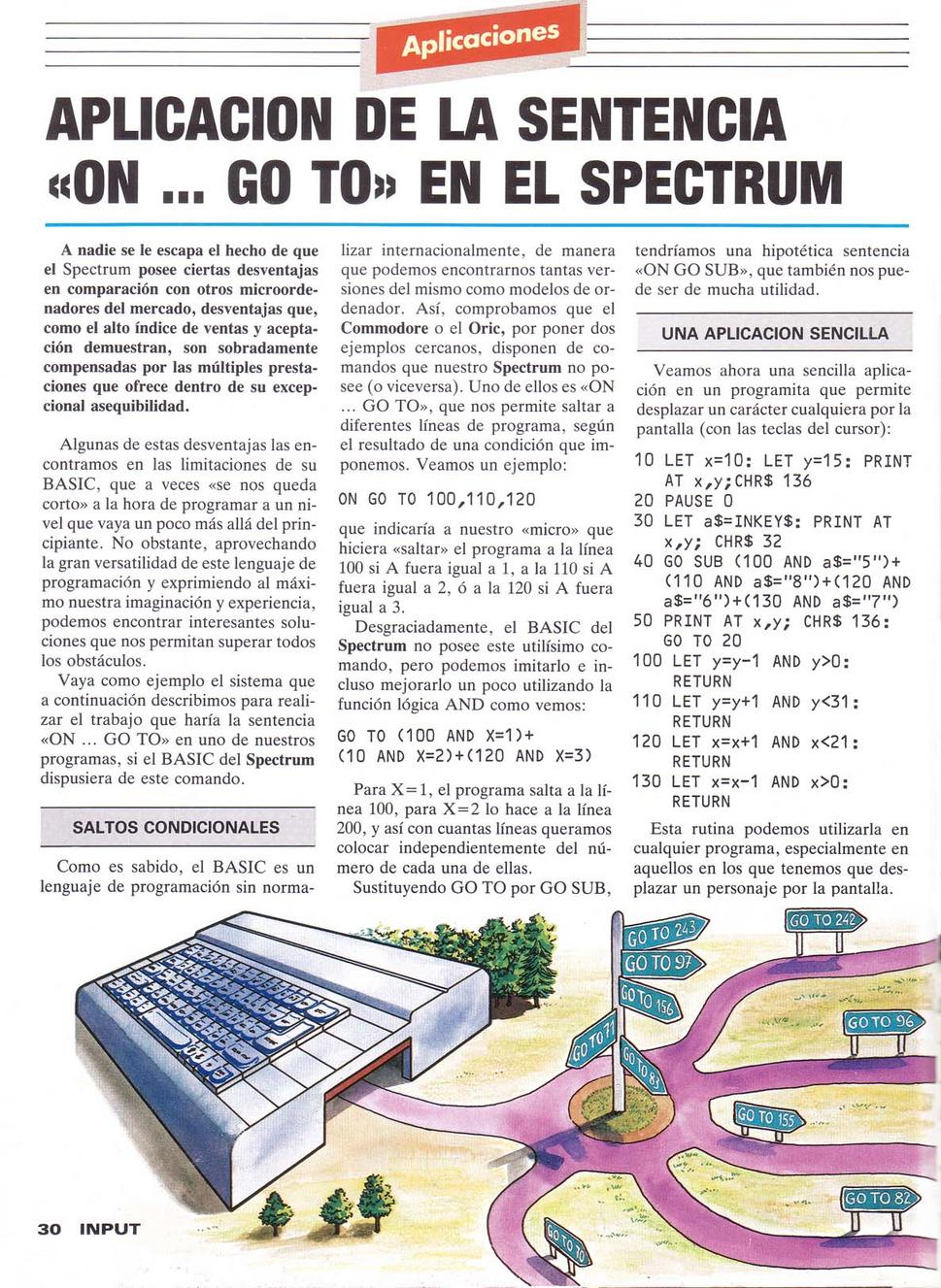 Aplicaciones

APLICACION DE LA SENTENCIA «ON ... GO TO» EN EL SPECTRUM

A nadie se le escapa el hecho de que el Spectrum posee ciertas desventajas en comparación con otros microordenadores del mercado, desventajas que, como el alto índice de ventas y aceptación demuestran, son sobradamente compensadas por las múltiples prestaciones que ofrece dentro de su excepcional asequibilidad.

Algunas de estas desventajas las encontramos en las limitaciones de su BASIC, que a veces «se nos queda corto» a la hora de programar a un nivel que vaya un poco más allá del principiante. No obstante, aprovechando la gran versatilidad de este lenguaje de programación y exprimiendo al máximo nuestra imaginación y experiencia, podemos encontrar interesantes soluciones que nos permitan superar todos los obstáculos.

Vaya como ejemplo el sistema que a continuación describimos para realizar el trabajo que haría la sentencia «ON ... GO TO» en uno de nuestros programas, si el BASIC del Spectrum dispusiera de este comando.

SALTOS CONDICIONALES

Como es sabido, el BASIC es un lenguaje de programación sin normalizar internacionalmente, de manera que podemos encontrarnos tantas versiones del mismo como modelos de ordenador. Así, comprobamos que el Commodore o el Oric, por poner dos ejemplos cercanos, disponen de comandos que nuestro Spectrum no posee (o viceversa). Uno de ellos es «ON ... GO TO», que nos permite saltar a diferentes líneas de programa, según el resultado de una condición que imponemos. Veamos un ejemplo:

ON GO TO 100,110,120

que indicaría a nuestro «micro» que hiciera «saltar» el programa a la línea 100 si A fuera igual a 1, a la 110 si A fuera igual a 2, ó a la 120 si A fuera igual a 3.

Desgraciadamente, el BASIC del Spectrum no posee este utilísimo comando, pero podemos imitarlo e incluso mejorarlo un poco utilizando la función lógica AND como vemos:

GO TO (100 AND X=1)+
(10 AND X=2)+(120 AND X=3)

Para X=1, el programa salta a la línea 100, para X=2 lo hace a la línea 200, y así con cuantas líneas queramos colocar independientemente del número de cada una de ellas.

Sustituyendo GO TO por GO SUB, tendríamos una hipotética sentencia «ON GO SUB», que también nos puede ser de mucha utilidad.

UNA APLICACION SENCILLA

Veamos ahora una sencilla aplicación en un programita que permite desplazar un carácter cualquiera por la pantalla (con las teclas del cursor):

10 LET x=10: LET y=15: PRINT AT x,y;CHR$ 136
20 PAUSE 0
30 LET a$=INKEY$: PRINT AT x,y; CHR$ 32
40 GO SUB (100 AND a$="5")+(110 AND a$="8")+(120 AND a$="6")+(130 AND a$="7")
50 PRINT AT x,y; CHR$ 136: GO TO 20
100 LET y=y-1 AND y>0: RETURN
110 LET y=y+1 AND y<31: RETURN
120 LET x=x+1 AND x<21: RETURN
130 LET x=x-1 AND x>0: RETURN

Esta rutina podemos utilizarla en cualquier programa, especialmente en aquellos en los que tenemos que desplazar un personaje por la pantalla.

GO TO 243
GO TO 97
GO TO 156
GO TO 71
GO TO 83
GO TO 242
GO TO 96
GO TO 155
GO TO 82
GO TO 70

30 INPUT